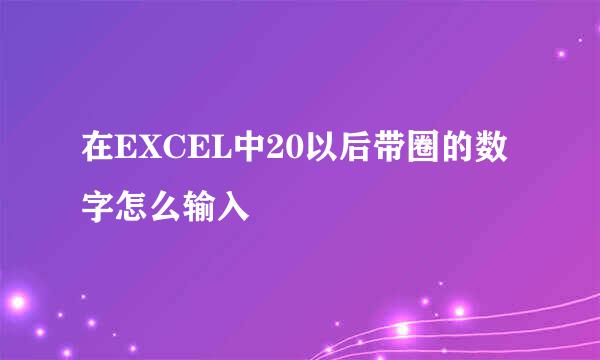 在EXCEL中20以后带圈的数字怎么输入